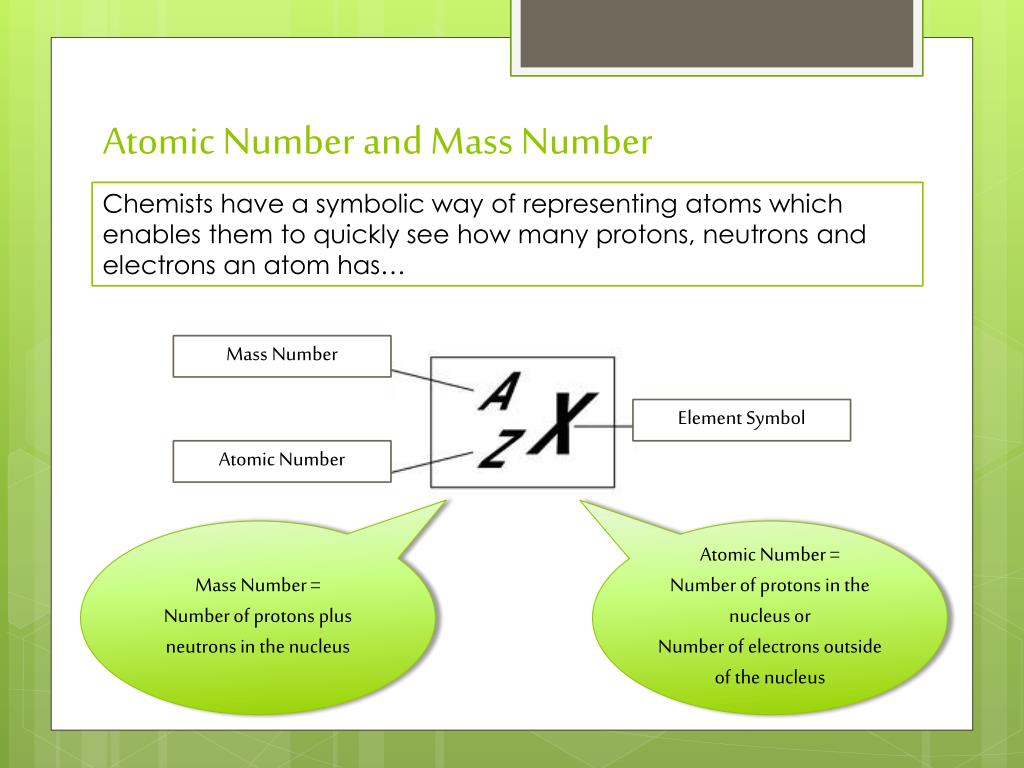 Atomic Number and Mass Number

Chemists have a symbolic way of representing atoms which enables them to quickly see how many protons, neutrons and electrons an atom has…

Mass Number

Atomic Number

$^{A}_{Z}X$

Element Symbol

Mass Number = Number of protons plus neutrons in the nucleus

Atomic Number = Number of protons in the nucleus or Number of electrons outside of the nucleus